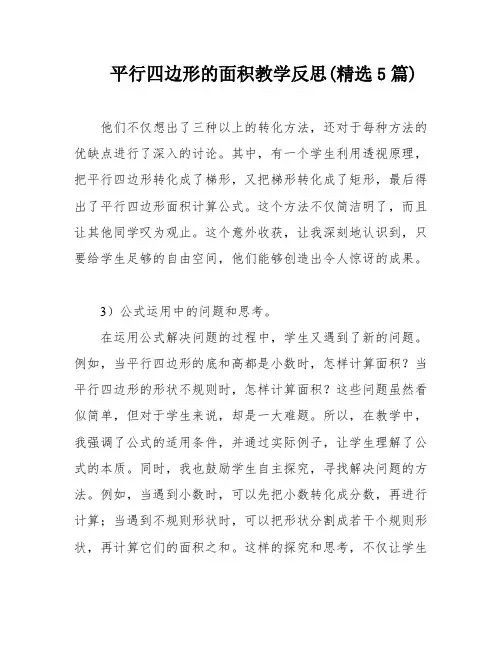 平行四边形的面积教学反思(精选5篇)

他们不仅想出了三种以上的转化方法，还对于每种方法的优缺点进行了深入的讨论。其中，有一个学生利用透视原理，把平行四边形转化成了梯形，又把梯形转化成了矩形，最后得出了平行四边形面积计算公式。这个方法不仅简洁明了，而且让其他同学叹为观止。这个意外收获，让我深刻地认识到，只要给学生足够的自由空间，他们能够创造出令人惊讶的成果。

3）公式运用中的问题和思考。

在运用公式解决问题的过程中，学生又遇到了新的问题。例如，当平行四边形的底和高都是小数时，怎样计算面积？当平行四边形的形状不规则时，怎样计算面积？这些问题虽然看似简单，但对于学生来说，却是一大难题。所以，在教学中，我强调了公式的适用条件，并通过实际例子，让学生理解了公式的本质。同时，我也鼓励学生自主探究，寻找解决问题的方法。例如，当遇到小数时，可以先把小数转化成分数，再进行计算；当遇到不规则形状时，可以把形状分割成若干个规则形状，再计算它们的面积之和。这样的探究和思考，不仅让学生